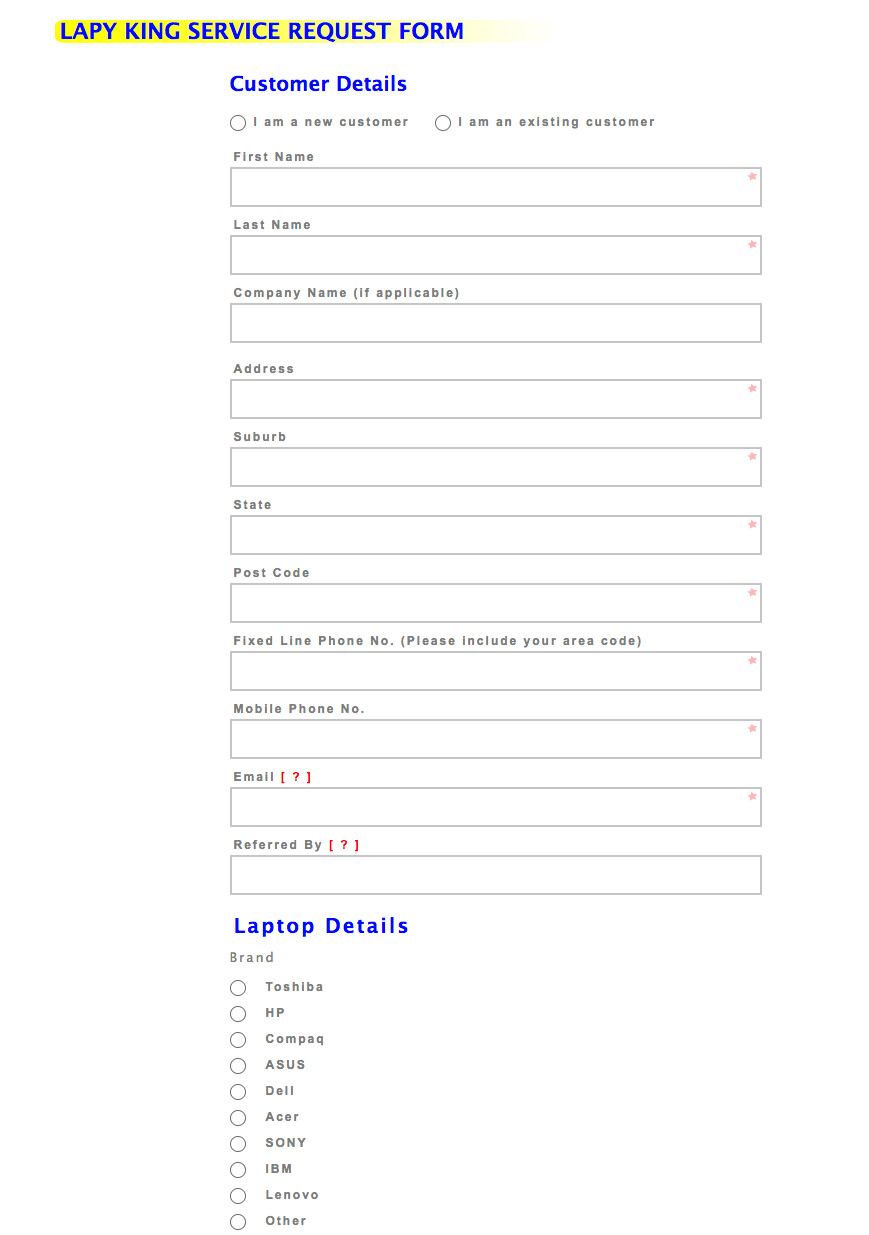 LAPY KING SERVICE REQUEST FORM

Customer Details

I am a new customer
I am an existing customer

First Name
*

Last Name
*

Company Name (if applicable)

Address
*

Suburb
*

State
*

Post Code
*

Fixed Line Phone No. (Please include your area code)
*

Mobile Phone No.
*

Email [ ? ]
*

Referred By [ ? ]

Laptop Details

Brand

Toshiba
HP
Compaq
ASUS
Dell
Acer
SONY
IBM
Lenovo
Other